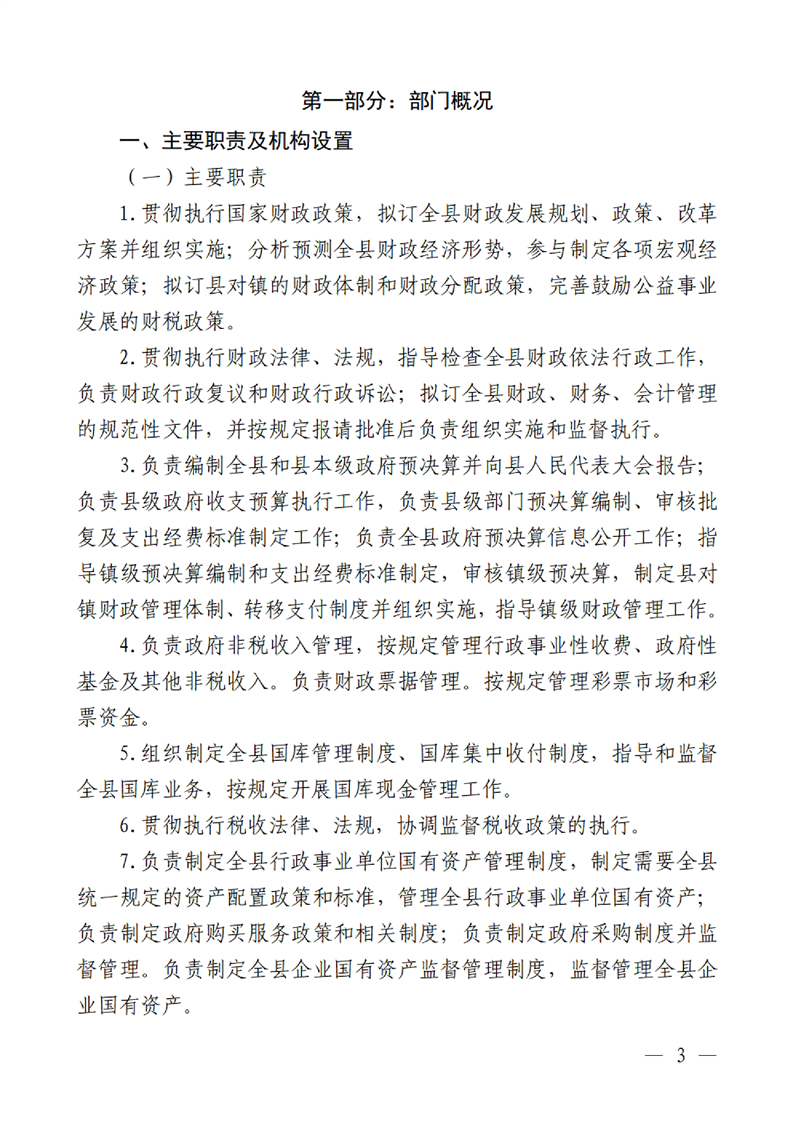 第一部分：部门概况

一、主要职责及机构设置

（一）主要职责

1.贯彻执行国家财政政策，拟订全县财政发展规划、政策、改革方案并组织实施；分析预测全县财政经济形势，参与制定各项宏观经济政策；拟订县对镇的财政体制和财政分配政策，完善鼓励公益事业发展的财税政策。

2.贯彻执行财政法律、法规，指导检查全县财政依法行政工作，负责财政行政复议和财政行政诉讼；拟订全县财政、财务、会计管理的规范性文件，并按规定报请批准后负责组织实施和监督执行。

3.负责编制全县和县本级政府预决算并向县人民代表大会报告；负责县级政府收支预算执行工作，负责县级部门预决算编制、审核批复及支出经费标准制定工作；负责全县政府预决算信息公开工作；指导镇级预决算编制和支出经费标准制定，审核镇级预决算，制定县对镇财政管理体制、转移支付制度并组织实施，指导镇级财政管理工作。

4.负责政府非税收入管理，按规定管理行政事业性收费、政府性基金及其他非税收入。负责财政票据管理。按规定管理彩票市场和彩票资金。

5.组织制定全县国库管理制度、国库集中收付制度，指导和监督全县国库业务，按规定开展国库现金管理工作。

6.贯彻执行税收法律、法规，协调监督税收政策的执行。

7.负责制定全县行政事业单位国有资产管理制度，制定需要全县统一规定的资产配置政策和标准，管理全县行政事业单位国有资产；负责制定政府购买服务政策和相关制度；负责制定政府采购制度并监督管理。负责制定全县企业国有资产监督管理制度，监督管理全县企业国有资产。

— 3 —